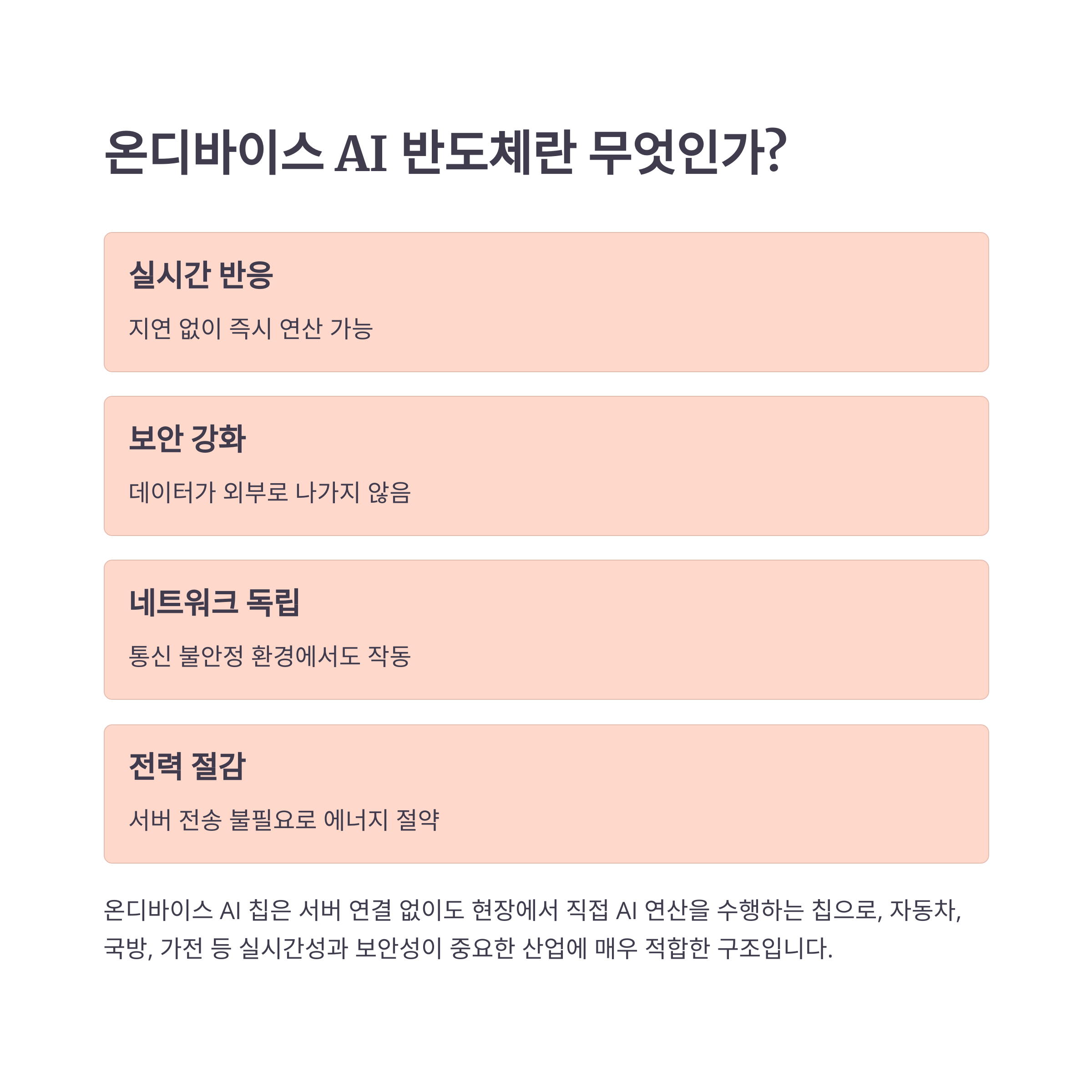 온디바이스 AI 반도체란 무엇인가?

실시간 반응

지연 없이 즉시 연산 가능

보안 강화

데이터가 외부로 나가지 않음

네트워크 독립

통신 불안정 환경에서도 작동

전력 절감

서버 전송 불필요로 에너지 절약

온디바이스 AI 칩은 서버 연결 없이도 현장에서 직접 AI 연산을 수행하는 칩으로, 자동차, 국방, 가전 등 실시간성과 보안성이 중요한 산업에 매우 적합한 구조입니다.